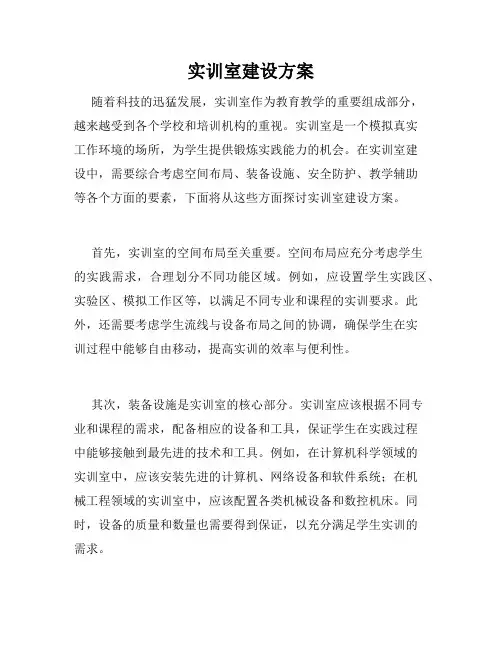 实训室建设方案

随着科技的迅猛发展，实训室作为教育教学的重要组成部分，越来越受到各个学校和培训机构的重视。实训室是一个模拟真实工作环境的场所，为学生提供锻炼实践能力的机会。在实训室建设中，需要综合考虑空间布局、装备设施、安全防护、教学辅助等各个方面的要素，下面将从这些方面探讨实训室建设方案。

首先，实训室的空间布局至关重要。空间布局应充分考虑学生的实践需求，合理划分不同功能区域。例如，应设置学生实践区、实验区、模拟工作区等，以满足不同专业和课程的实训要求。此外，还需要考虑学生流线与设备布局之间的协调，确保学生在实训过程中能够自由移动，提高实训的效率与便利性。

其次，装备设施是实训室的核心部分。实训室应该根据不同专业和课程的需求，配备相应的设备和工具，保证学生在实践过程中能够接触到最先进的技术和工具。例如，在计算机科学领域的实训室中，应该安装先进的计算机、网络设备和软件系统；在机械工程领域的实训室中，应该配置各类机械设备和数控机床。同时，设备的质量和数量也需要得到保证，以充分满足学生实训的需求。